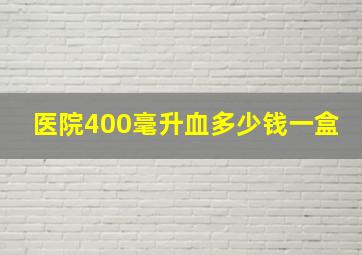 医院400毫升血多少钱一盒